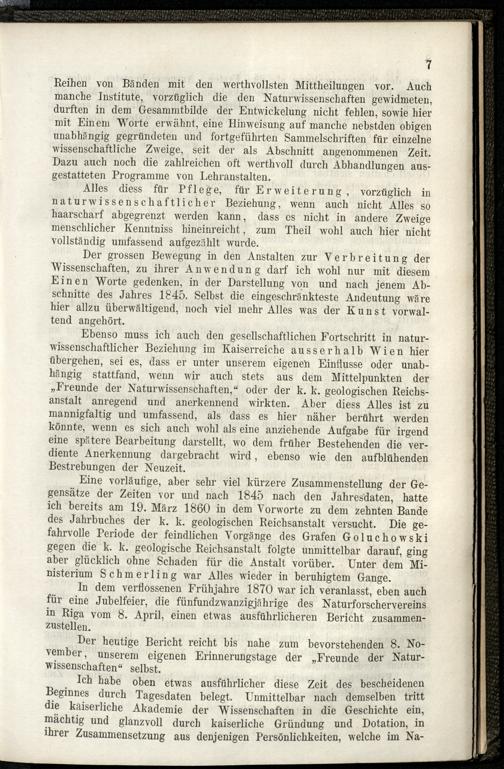 7

Reihen von Bänden mit den werthvollsten Mittheilungen vor. Auch manche Institute, vorzüglich die den Naturwissenschaften gewidmeten, durften in dem Gesammtbilde der Entwickelung nicht fehlen, sowie hier mit Einem Worte erwähnt, eine Hinweisung auf manche nebstden obigen unabhängig gegründeten und fortgeführten Sammelschriften für einzelne wissenschaftliche Zweige, seit der als Abschnitt angenommenen Zeit. Dazu auch noch die zahlreichen oft werthvoll durch Abhandlungen ausgestatteten Programme von Lehranstalten.

Alles diess für Pflege, für Erweiterung, vorzüglich in naturwissenschaftlicher Beziehung, wenn auch nicht Alles so haarscharf abgegrenzt werden kann, dass es nicht in andere Zweige menschlicher Kenntniss hineinreicht, zum Theil wohl auch hier nicht vollständig umfassend aufgezählt wurde.

Der grossen Bewegung in den Anstalten zur Verbreitung der Wissenschaften, zu ihrer Anwendung darf ich wohl nur mit diesem Einen Worte gedenken, in der Darstellung von und nach jenem Abschnitte des Jahres 1845. Selbst die eingeschränkteste Andeutung wäre hier allzu überwältigend, noch viel mehr Alles was der Kunst vorwaltend angehört.

Ebenso muss ich auch den gesellschaftlichen Fortschritt in naturwissenschaftlicher Beziehung im Kaiserreiche ausserhalb Wien hier übergehen, sei es, dass er unter unserem eigenen Einflusse oder unabhängig stattfand, wenn wir auch stets aus dem Mittelpunkten der „Freunde der Naturwissenschaften,“ oder der k. k. geologischen Reichsanstalt anregend und anerkennend wirkten. Aber diess Alles ist zu mannigfaltig und umfassend, als dass es hier näher berührt werden könnte, wenn es sich auch wohl als eine anziehende Aufgabe für irgend eine spätere Bearbeitung darstellt, wo dem früher Bestehenden die verdiente Anerkennung dargebracht wird, ebenso wie den aufblühenden Bestrebungen der Neuzeit.

Eine vorläufige, aber sehr viel kürzere Zusammenstellung der Gegensätze der Zeiten vor und nach 1845 nach den Jahresdaten, hatte ich bereits am 19. März 1860 in dem Vorworte zu dem zehnten Bande des Jahrbuches der k. k. geologischen Reichsanstalt versucht. Die gefahrvolle Periode der feindlichen Vorgänge des Grafen Goluchowski gegen die k. k. geologische Reichsanstalt folgte unmittelbar darauf, ging aber glücklich ohne Schaden für die Anstalt vorüber. Unter dem Ministerium Schmerling war Alles wieder in beruhigtem Gange.

In dem verflossenen Frühjahre 1870 war ich veranlasst, eben auch für eine Jubelfeier, die fünfundzwanzigjährige des Naturforschervereins in Riga vom 8. April, einen etwas ausführlicheren Bericht zusammenzustellen.

Der heutige Bericht reicht bis nahe zum bevorstehenden 8. November, unserem eigenen Erinnerungstage der „Freunde der Naturwissenschaften“ selbst.

Ich habe oben etwas ausführlicher diese Zeit des bescheidenen Beginnes durch Tagesdaten belegt. Unmittelbar nach demselben tritt die kaiserliche Akademie der Wissenschaften in die Geschichte ein, mächtig und glanzvoll durch kaiserliche Gründung und Dotation, in ihrer Zusammensetzung aus denjenigen Persönlichkeiten, welche im Na-